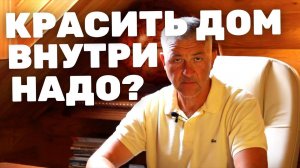 КРАСИТЬ ДОМ ВНУТРИ НАДО?